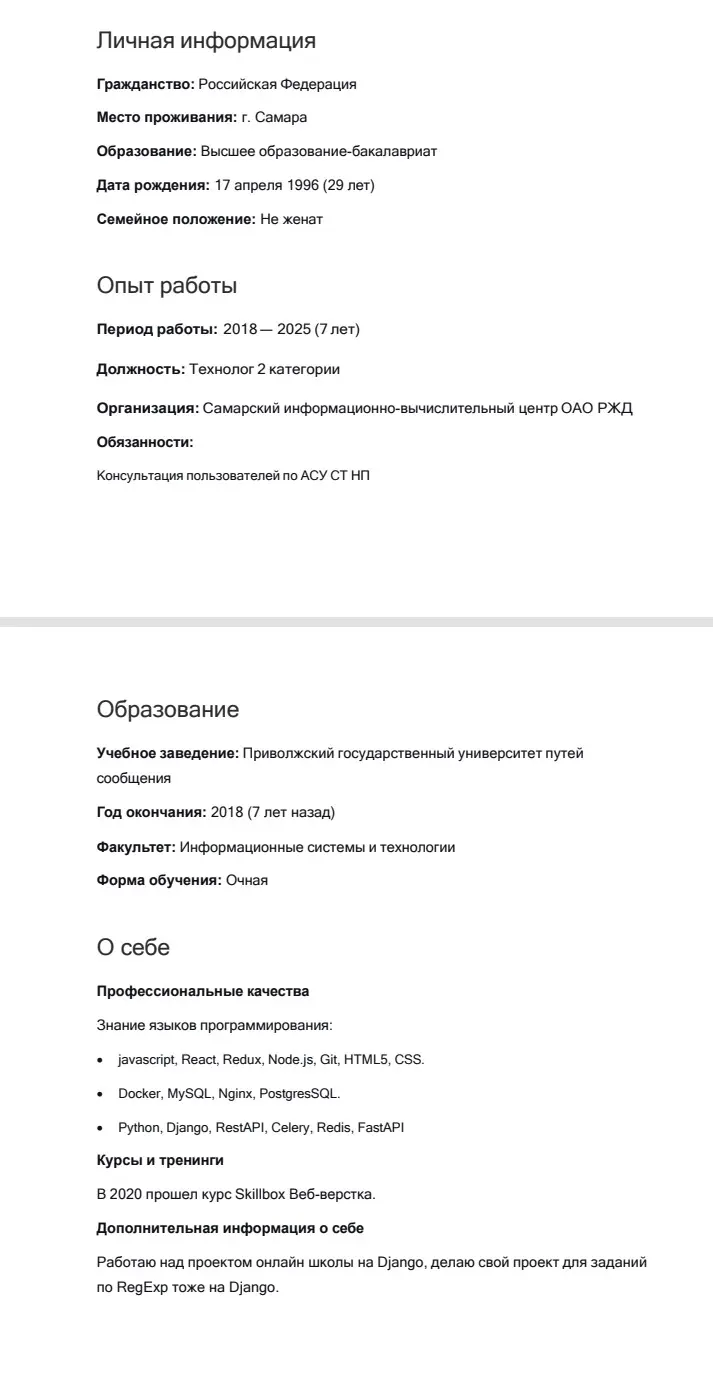 Личная информация

Гражданство: Российская Федерация

Место проживания: г. Самара

Образование: Высшее образование-бакалавриат

Дата рождения: 17 апреля 1996 (29 лет)

Семейное положение: Не женат

Опыт работы

Период работы: 2018 — 2025 (7 лет)

Должность: Технолог 2 категории

Организация: Самарский информационно-вычислительный центр ОАО РЖД

Обязанности:

Консультация пользователей по АСУ СТ НП

Образование

Учебное заведение: Приволжский государственный университет путей сообщения

Год окончания: 2018 (7 лет назад)

Факультет: Информационные системы и технологии

Форма обучения: Очная

О себе

Профессиональные качества

Знание языков программирования:

• javascript, React, Redux, Node.js, Git, HTML5, CSS.

• Docker, MySQL, Nginx, PostgresSQL.

• Python, Django, RestAPI, Celery, Redis, FastAPI

Курсы и тренинги

В 2020 прошел курс Skillbox Веб-верстка.

Дополнительная информация о себе

Работаю над проектом онлайн школы на Django, делаю свой проект для заданий по RegExp тоже на Django.